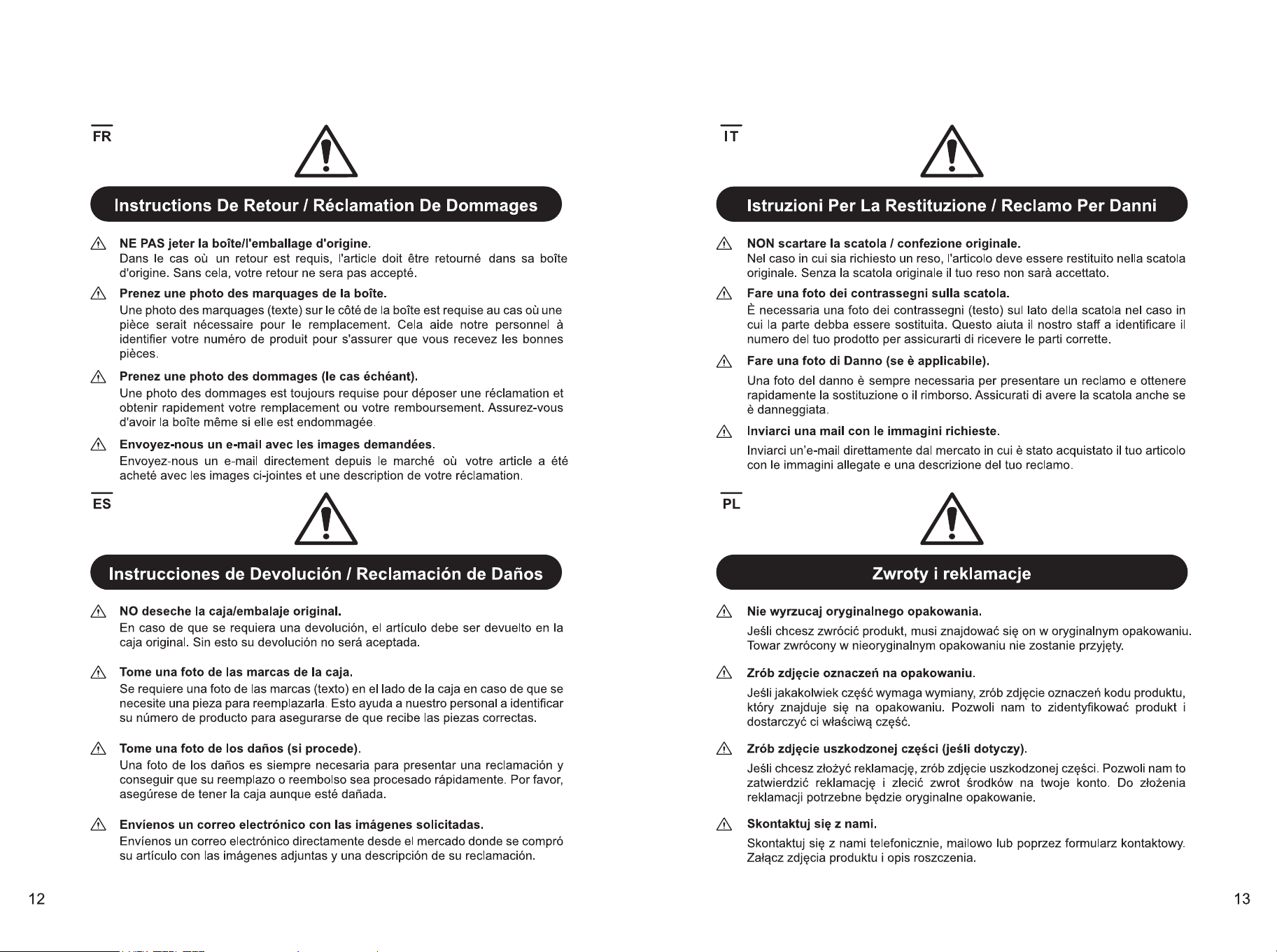 FR

Instructions De Retour / Réclamation De Dommages

NE PAS jeter la boîte/l'emballage d'origine.
Dans le cas où un retour est requis, l'article doit être retourné dans sa boîte d'origine. Sans cela, votre retour ne sera pas accepté.

Prenez une photo des marquages de la boîte.
Une photo des marquages (texte) sur le côté de la boîte est requise au cas où une pièce serait nécessaire pour le remplacement. Cela aide notre personnel à identifier votre numéro de produit pour s'assurer que vous recevez les bonnes pièces.

Prenez une photo des dommages (le cas échéant).
Une photo des dommages est toujours requise pour déposer une réclamation et obtenir rapidement votre remplacement ou votre remboursement. Assurez-vous d'avoir la boîte même si elle est endommagée.

Envoyez-nous un e-mail avec les images demandées.
Envoyez-nous un e-mail directement depuis le marché où votre article a été acheté avec les images ci-jointes et une description de votre réclamation.

ES

Instrucciones de Devolución / Reclamación de Daños

NO deseche la caja/embalaje original.
En caso de que se requiera una devolución, el artículo debe ser devuelto en la caja original. Sin esto su devolución no será aceptada.

Tome una foto de las marcas de la caja.
Se requiere una foto de las marcas (texto) en el lado de la caja en caso de que se necesite una pieza para reemplazarla. Esto ayuda a nuestro personal a identificar su número de producto para asegurarse de que recibe las piezas correctas.

Tome una foto de los daños (si procede).
Una foto de los daños es siempre necesaria para presentar una reclamación y conseguir que su reemplazo o reembolso sea procesado rápidamente. Por favor, asegúrese de tener la caja aunque esté dañada.

Envíenos un correo electrónico con las imágenes solicitadas.
Envíenos un correo electrónico directamente desde el mercado donde se compró su artículo con las imágenes adjuntas y una descripción de su reclamación.

12

IT

Istruzioni Per La Restituzione / Reclamo Per Danni

NON scartare la scatola / confezione originale.
Nel caso in cui sia richiesto un reso, l'articolo deve essere restituito nella scatola originale. Senza la scatola originale il tuo reso non sarà accettato.

Fare una foto dei contrassegni sulla scatola.
È necessaria una foto dei contrassegni (testo) sul lato della scatola nel caso in cui la parte debba essere sostituita. Questo aiuta il nostro staff a identificare il numero del tuo prodotto per assicurarti di ricevere le parti corrette.

Fare una foto di Danno (se è applicabile).
Una foto del danno è sempre necessaria per presentare un reclamo e ottenere rapidamente la sostituzione o il rimborso. Assicurati di avere la scatola anche se è danneggiata.

Inviarci una mail con le immagini richieste.
Inviarci un'e-mail direttamente dal mercato in cui è stato acquistato il tuo articolo con le immagini allegate e una descrizione del tuo reclamo.

PL

Zwroty i reklamacje

Nie wyrzucaj oryginalnego opakowania.
Jeśli chcesz zwrócić produkt, musi znajdować się on w oryginalnym opakowaniu. Towar zwrócony w nieoryginalnym opakowaniu nie zostanie przyjęty.

Zrób zdjęcie oznaczeń na opakowaniu.
Jeśli jakakolwiek część wymaga wymiany, zrób zdjęcie oznaczeń kodu produktu, który znajduje się na opakowaniu. Pozwoli nam to zidentyfikować produkt i dostarczyć ci właściwą część.

Zrób zdjęcie uszkodzonej części (jeśli dotyczy).
Jeśli chcesz złożyć reklamację, zrób zdjęcie uszkodzonej części. Pozwoli nam to zatwierdzić reklamację i zlecić zwrot środków na twoje konto. Do złożenia reklamacji potrzebne będzie oryginalne opakowanie.

Skontaktuj się z nami.
Skontaktuj się z nami telefonicznie, mailowo lub poprzez formularz kontaktowy. Załącz zdjęcia produktu i opis roszczenia.

13